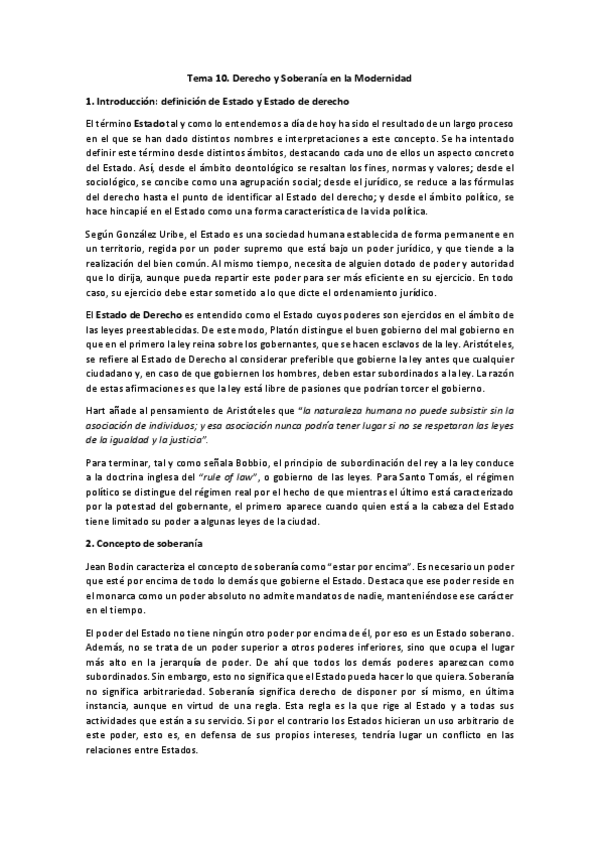 Tema 10. Derecho y Soberanía en la Modernidad

1. Introducción: definición de Estado y Estado de derecho

El término Estado tal y como lo entendemos a día de hoy ha sido el resultado de un largo proceso en el que se han dado distintos nombres e interpretaciones a este concepto. Se ha intentado definir este término desde distintos ámbitos, destacando cada uno de ellos un aspecto concreto del Estado. Así, desde el ámbito deontológico se resaltan los fines, normas y valores; desde el sociológico, se concibe como una agrupación social; desde el jurídico, se reduce a las fórmulas del derecho hasta el punto de identificar al Estado del derecho; y desde el ámbito político, se hace hincapié en el Estado como una forma característica de la vida política.

Según González Uribe, el Estado es una sociedad humana establecida de forma permanente en un territorio, regida por un poder supremo que está bajo un poder jurídico, y que tiende a la realización del bien común. Al mismo tiempo, necesita de alguien dotado de poder y autoridad que lo dirija, aunque pueda repartir este poder para ser más eficiente en su ejercicio. En todo caso, su ejercicio debe estar sometido a lo que dicte el ordenamiento jurídico.

El Estado de Derecho es entendido como el Estado cuyos poderes son ejercidos en el ámbito de las leyes preestablecidas. De este modo, Platón distingue el buen gobierno del mal gobierno en que en el primero la ley reina sobre los gobernantes, que se hacen esclavos de la ley. Aristóteles, se refiere al Estado de Derecho al considerar preferible que gobierne la ley antes que cualquier ciudadano y, en caso de que gobiernen los hombres, deben estar subordinados a la ley. La razón de estas afirmaciones es que la ley está libre de pasiones que podrían torcer el gobierno.

Hart añade al pensamiento de Aristóteles que "la naturaleza humana no puede subsistir sin la asociación de individuos; y esa asociación nunca podría tener lugar si no se respetaran las leyes de la igualdad y la justicia".

Para terminar, tal y como señala Bobbio, el principio de subordinación del rey a la ley conduce a la doctrina inglesa del "rule of law", o gobierno de las leyes. Para Santo Tomás, el régimen político se distingue del régimen real por el hecho de que mientras el último está caracterizado por la potestad del gobernante, el primero aparece cuando quien está a la cabeza del Estado tiene limitado su poder a algunas leyes de la ciudad.

2. Concepto de soberanía

Jean Bodin caracteriza el concepto de soberanía como "estar por encima". Es necesario un poder que esté por encima de todo lo demás que gobierne el Estado. Destaca que ese poder reside en el monarca como un poder absoluto no admite mandatos de nadie, manteniéndose ese carácter en el tiempo.

El poder del Estado no tiene ningún otro poder por encima de él, por eso es un Estado soberano. Además, no se trata de un poder superior a otros poderes inferiores, sino que ocupa el lugar más alto en la jerarquía de poder. De ahí que todos los demás poderes aparezcan como subordinados. Sin embargo, esto no significa que el Estado pueda hacer lo que quiera. Soberanía no significa arbitrariedad. Soberanía significa derecho de disponer por sí mismo, en última instancia, aunque en virtud de una regla. Esta regla es la que rige al Estado y a todas sus actividades que están a su servicio. Si por el contrario los Estados hicieran un uso arbitrario de este poder, esto es, en defensa de sus propios intereses, tendría lugar un conflicto en las relaciones entre Estados.